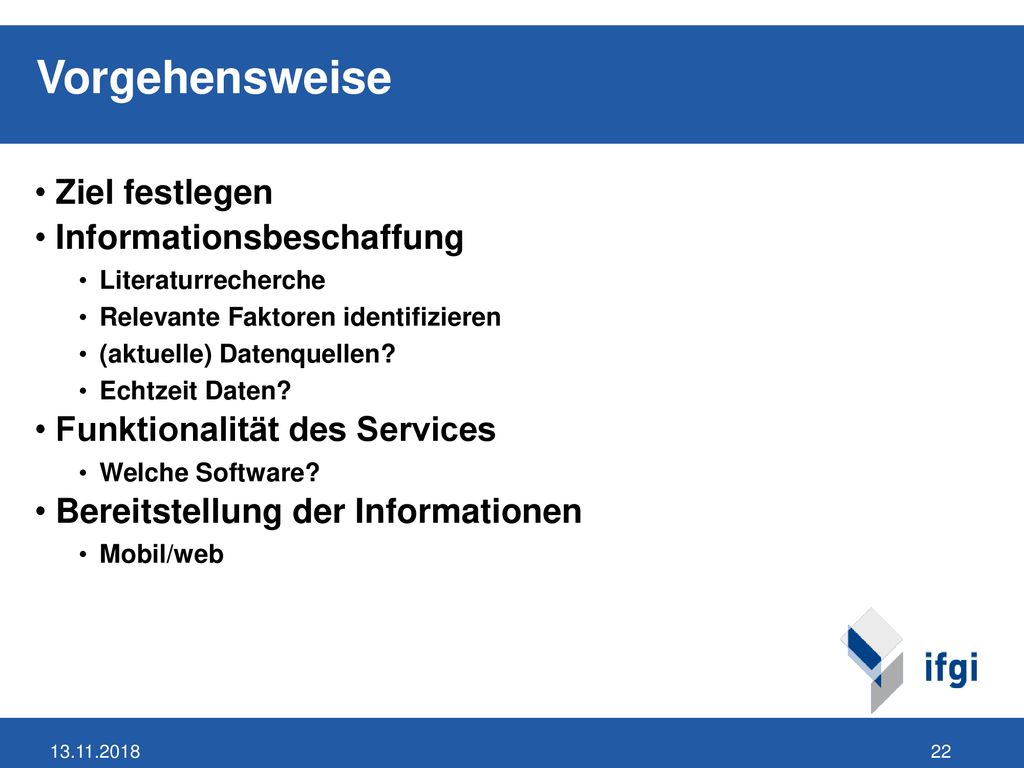 Vorgehensweise

• Ziel festlegen
• Informationsbeschaffung
  • Literaturrecherche
  • Relevante Faktoren identifizieren
  • (aktuelle) Datenquellen?
  • Echtzeit Daten?
• Funktionalität des Services
  • Welche Software?
• Bereitstellung der Informationen
  • Mobil/web

ifgi

13.11.2018

22